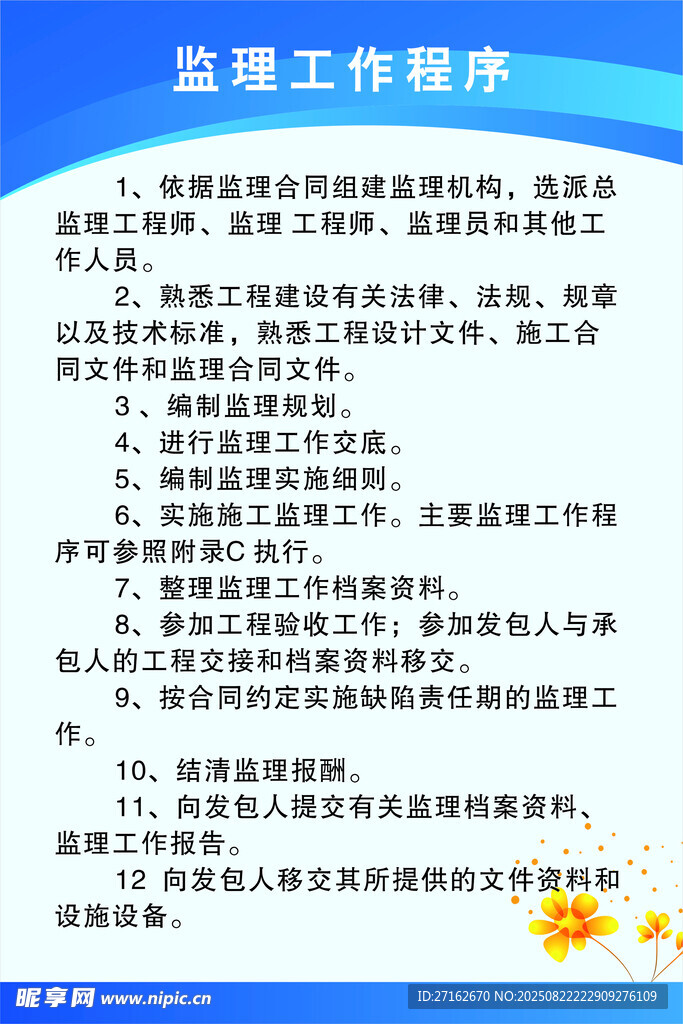 监理工作程序

1、依据监理合同组建监理机构，选派总监理工程师、监理 工程师、监理员和其他工作人员。

2、熟悉工程建设有关法律、法规、规章以及技术标准，熟悉工程设计文件、施工合同文件和监理合同文件。

3 、编制监理规划。

4、进行监理工作交底。

5、编制监理实施细则。

6、实施施工监理工作。主要监理工作程序可参照附录C 执行。

7、整理监理工作档案资料。

8、参加工程验收工作；参加发包人与承包人的工程交接和档案资料移交。

9、按合同约定实施缺陷责任期的监理工作。

10、结清监理报酬。

11、向发包人提交有关监理档案资料、监理工作报告。

12 向发包人移交其所提供的文件资料和设施设备。

昵享网 www.nipic.cn

ID:27162670 NO:20250822222909276109